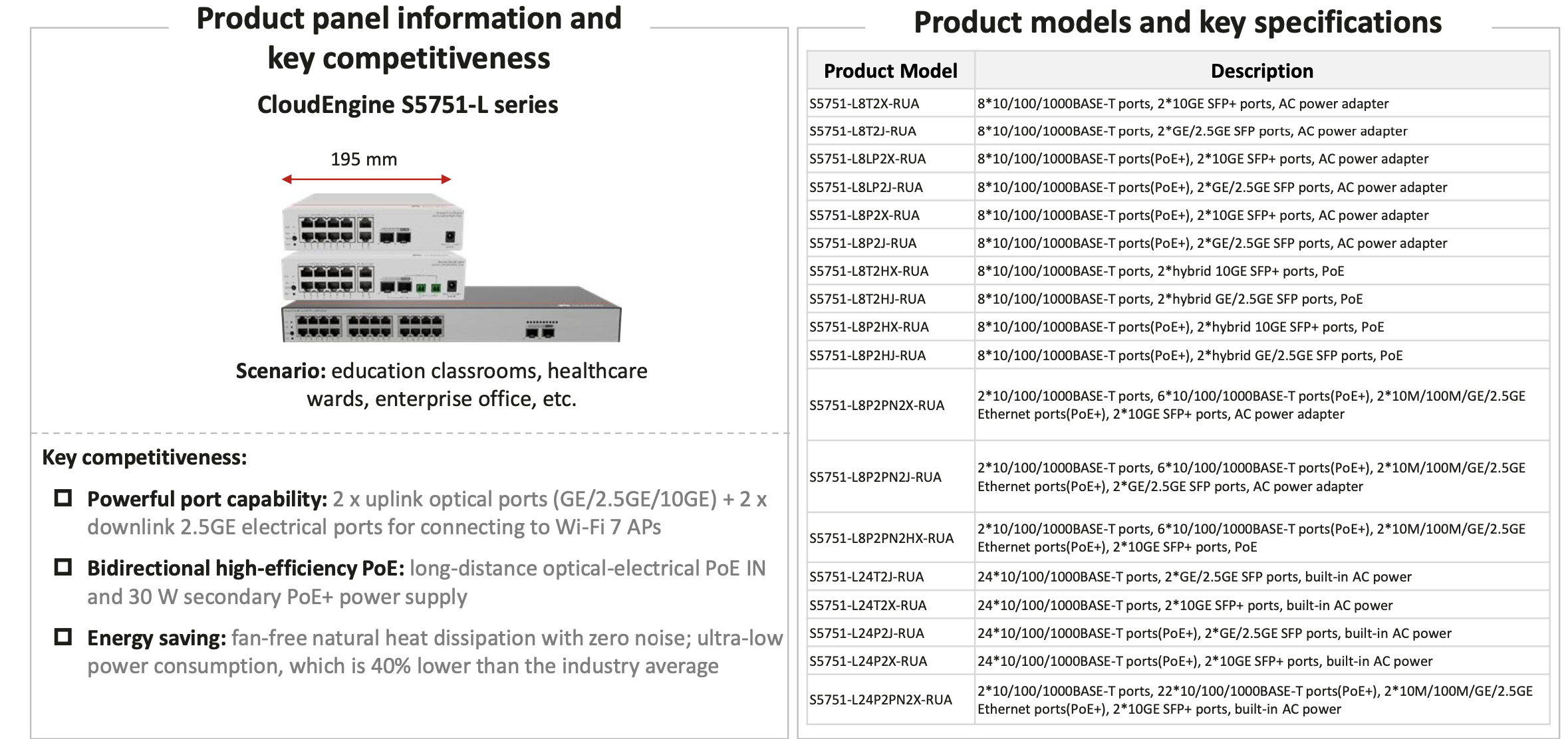 Product panel information and key competitiveness

CloudEngine S5751-L series

195 mm

Scenario: education classrooms, healthcare wards, enterprise office, etc.

Key competitiveness:

Powerful port capability: 2 x uplink optical ports (GE/2.5GE/10GE) + 2 x downlink 2.5GE electrical ports for connecting to Wi-Fi 7 APs

Bidirectional high-efficiency PoE: long-distance optical-electrical PoE IN and 30 W secondary PoE+ power supply

Energy saving: fan-free natural heat dissipation with zero noise; ultra-low power consumption, which is 40% lower than the industry average

Product models and key specifications

| Product Model | Description |
|---|---|
| S5751-L8T2X-RUA | 8*10/100/1000BASE-T ports, 2*10GE SFP+ ports, AC power adapter |
| S5751-L8T2J-RUA | 8*10/100/1000BASE-T ports, 2*GE/2.5GE SFP ports, AC power adapter |
| S5751-L8LP2X-RUA | 8*10/100/1000BASE-T ports(PoE+), 2*10GE SFP+ ports, AC power adapter |
| S5751-L8LP2J-RUA | 8*10/100/1000BASE-T ports(PoE+), 2*GE/2.5GE SFP ports, AC power adapter |
| S5751-L8P2X-RUA | 8*10/100/1000BASE-T ports(PoE+), 2*10GE SFP+ ports, AC power adapter |
| S5751-L8P2J-RUA | 8*10/100/1000BASE-T ports(PoE+), 2*GE/2.5GE SFP ports, AC power adapter |
| S5751-L8T2HX-RUA | 8*10/100/1000BASE-T ports, 2*hybrid 10GE SFP+ ports, PoE |
| S5751-L8T2HJ-RUA | 8*10/100/1000BASE-T ports, 2*hybrid GE/2.5GE SFP ports, PoE |
| S5751-L8P2HX-RUA | 8*10/100/1000BASE-T ports(PoE+), 2*hybrid 10GE SFP+ ports, PoE |
| S5751-L8P2HJ-RUA | 8*10/100/1000BASE-T ports(PoE+), 2*hybrid GE/2.5GE SFP ports, PoE |
| S5751-L8P2PN2X-RUA | 2*10/100/1000BASE-T ports, 6*10/100/1000BASE-T ports(PoE+), 2*10M/100M/GE/2.5GE Ethernet ports(PoE+), 2*10GE SFP+ ports, AC power adapter |
| S5751-L8P2PN2J-RUA | 2*10/100/1000BASE-T ports, 6*10/100/1000BASE-T ports(PoE+), 2*10M/100M/GE/2.5GE Ethernet ports(PoE+), 2*GE/2.5GE SFP ports, AC power adapter |
| S5751-L8P2PN2HX-RUA | 2*10/100/1000BASE-T ports, 6*10/100/1000BASE-T ports(PoE+), 2*10M/100M/GE/2.5GE Ethernet ports(PoE+), 2*10GE SFP+ ports, PoE |
| S5751-L24T2J-RUA | 24*10/100/1000BASE-T ports, 2*GE/2.5GE SFP ports, built-in AC power |
| S5751-L24T2X-RUA | 24*10/100/1000BASE-T ports, 2*10GE SFP+ ports, built-in AC power |
| S5751-L24P2J-RUA | 24*10/100/1000BASE-T ports(PoE+), 2*GE/2.5GE SFP ports, built-in AC power |
| S5751-L24P2X-RUA | 24*10/100/1000BASE-T ports(PoE+), 2*10GE SFP+ ports, built-in AC power |
| S5751-L24P2PN2X-RUA | 2*10/100/1000BASE-T ports, 22*10/100/1000BASE-T ports(PoE+), 2*10M/100M/GE/2.5GE Ethernet ports(PoE+), 2*10GE SFP+ ports, built-in AC power |